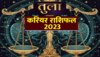 तुला
करियर राशिफल
2023